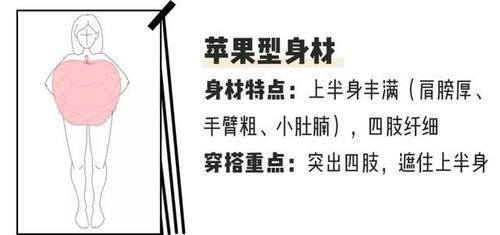 苹果型身材

身材特点：上半身丰满（肩膀厚、手臂粗、小肚腩），四肢纤细

穿搭重点：突出四肢，遮住上半身